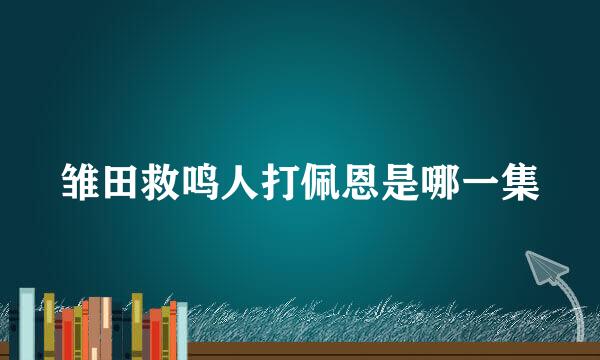 雏田救鸣人打佩恩是哪一集